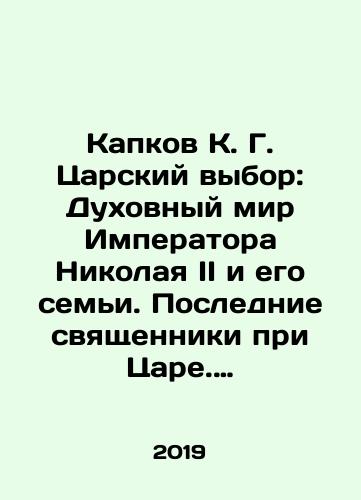 Капков К. Г. Царский выбор: Духовный мир Императора Николая II и его семьи. Последние священники при Царе....

2019